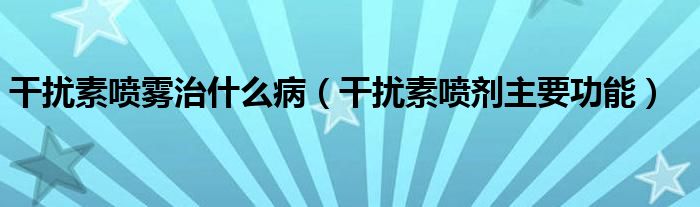 干扰素喷雾治什么病（干扰素喷剂主要功能）